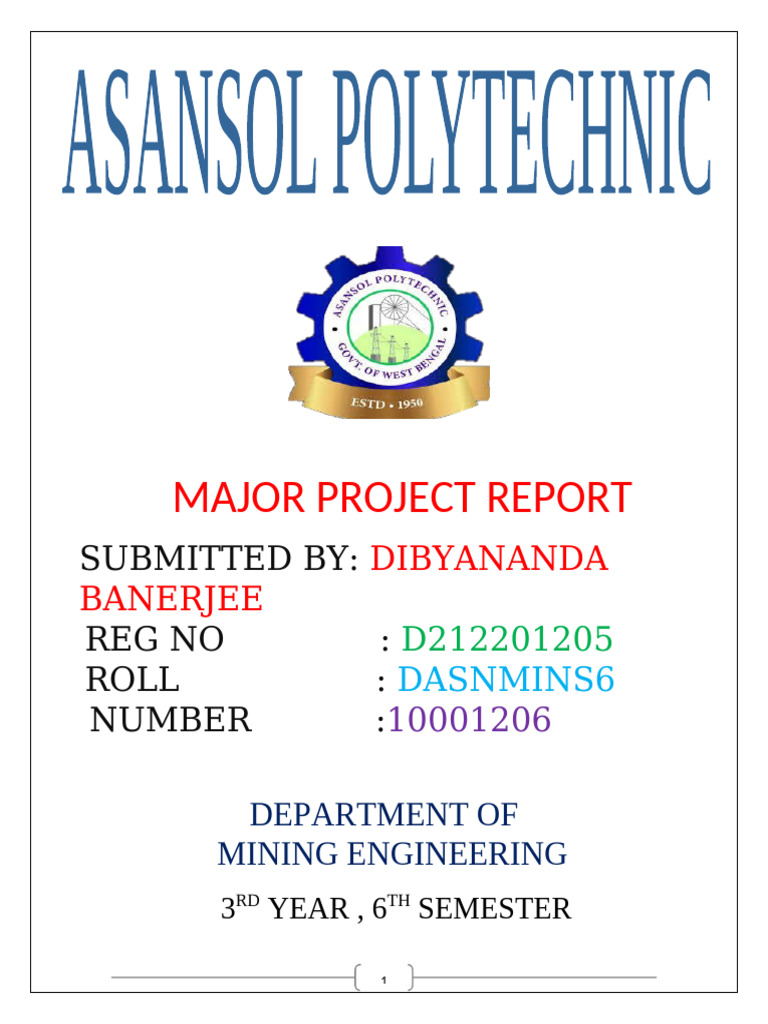 ASANSOL POLYTECHNIC

ASANSOL POLYTECHNIC
GOVT. OF WEST BENGAL
ESTD • 1950

MAJOR PROJECT REPORT

SUBMITTED BY: DIBYANANDA BANERJEE
REG NO : D212201205
ROLL : DASNMINS6
NUMBER :10001206

DEPARTMENT OF MINING ENGINEERING

3RD YEAR , 6TH SEMESTER

1